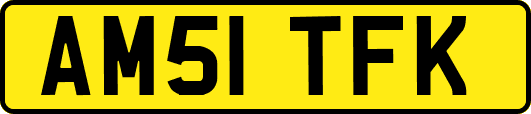 AM51 TFK